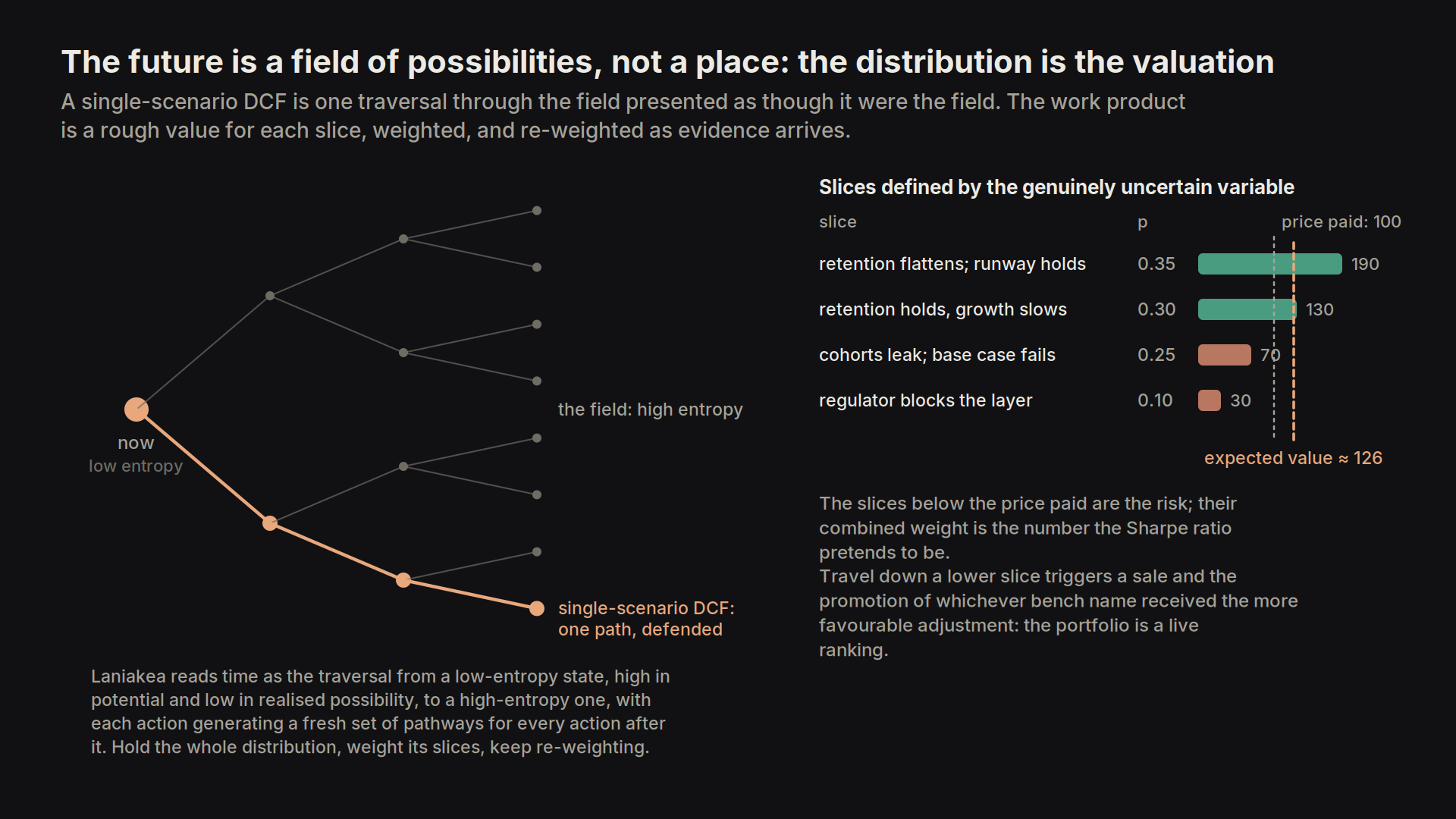 The future is a field of possibilities, not a place: the distribution is the valuation

A single-scenario DCF is one traversal through the field presented as though it were the field. The work product is a rough value for each slice, weighted, and re-weighted as evidence arrives.

now
low entropy

the field: high entropy

single-scenario DCF: one path, defended

Laniakea reads time as the traversal from a low-entropy state, high in potential and low in realised possibility, to a high-entropy one, with each action generating a fresh set of pathways for every action after it. Hold the whole distribution, weight its slices, keep re-weighting.

Slices defined by the genuinely uncertain variable

| slice | p | price paid: 100 |
|---|---|---|
| retention flattens; runway holds | 0.35 | 190 |
| retention holds, growth slows | 0.30 | 130 |
| cohorts leak; base case fails | 0.25 | 70 |
| regulator blocks the layer | 0.10 | 30 |

expected value ≈ 126

The slices below the price paid are the risk; their combined weight is the number the Sharpe ratio pretends to be.
Travel down a lower slice triggers a sale and the promotion of whichever bench name received the more favourable adjustment: the portfolio is a live ranking.